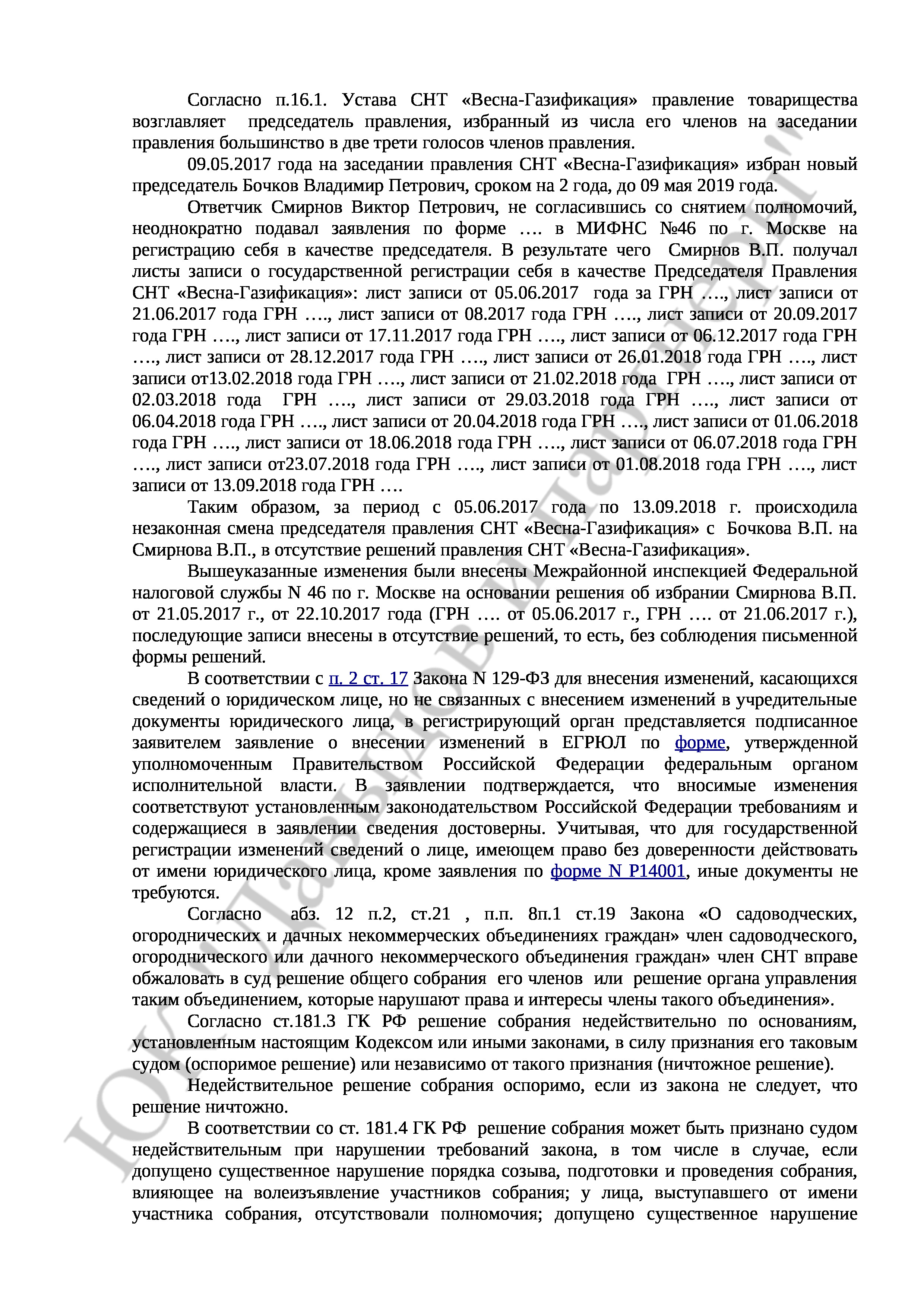 Согласно п.16.1. Устава СНТ «Весна-Газификация» правление товарищества возглавляет председатель правления, избранный из числа его членов на заседании правления большинство в две трети голосов членов правления.

09.05.2017 года на заседании правления СНТ «Весна-Газификация» избран новый председатель Бочков Владимир Петрович, сроком на 2 года, до 09 мая 2019 года.

Ответчик Смирнов Виктор Петрович, не согласившись со снятием полномочий, неоднократно подавал заявления по форме …. в МИФНС №46 по г. Москве на регистрацию себя в качестве председателя. В результате чего Смирнов В.П. получал листы записи о государственной регистрации себя в качестве Председателя Правления СНТ «Весна-Газификация»: лист записи от 05.06.2017 года за ГРН …., лист записи от 21.06.2017 года ГРН …., лист записи от 08.2017 года ГРН …., лист записи от 20.09.2017 года ГРН …., лист записи от 17.11.2017 года ГРН …., лист записи от 06.12.2017 года ГРН …., лист записи от 28.12.2017 года ГРН …., лист записи от 26.01.2018 года ГРН …., лист записи от13.02.2018 года ГРН …., лист записи от 21.02.2018 года ГРН …., лист записи от 02.03.2018 года ГРН …., лист записи от 29.03.2018 года ГРН …., лист записи от 06.04.2018 года ГРН …., лист записи от 20.04.2018 года ГРН …., лист записи от 01.06.2018 года ГРН …., лист записи от 18.06.2018 года ГРН …., лист записи от 06.07.2018 года ГРН …., лист записи от23.07.2018 года ГРН …., лист записи от 01.08.2018 года ГРН …., лист записи от 13.09.2018 года ГРН ….

Таким образом, за период с 05.06.2017 года по 13.09.2018 г. происходила незаконная смена председателя правления СНТ «Весна-Газификация» с Бочкова В.П. на Смирнова В.П., в отсутствие решений правления СНТ «Весна-Газификация».

Вышеуказанные изменения были внесены Межрайонной инспекцией Федеральной налоговой службы N 46 по г. Москве на основании решения об избрании Смирнова В.П. от 21.05.2017 г., от 22.10.2017 года (ГРН …. от 05.06.2017 г., ГРН …. от 21.06.2017 г.), последующие записи внесены в отсутствие решений, то есть, без соблюдения письменной формы решений.

В соответствии с п. 2 ст. 17 Закона N 129-ФЗ для внесения изменений, касающихся сведений о юридическом лице, но не связанных с внесением изменений в учредительные документы юридического лица, в регистрирующий орган представляется подписанное заявителем заявление о внесении изменений в ЕГРЮЛ по форме, утвержденной уполномоченным Правительством Российской Федерации федеральным органом исполнительной власти. В заявлении подтверждается, что вносимые изменения соответствуют установленным законодательством Российской Федерации требованиям и содержащиеся в заявлении сведения достоверны. Учитывая, что для государственной регистрации изменений сведений о лице, имеющем право без доверенности действовать от имени юридического лица, кроме заявления по форме N Р14001, иные документы не требуются.

Согласно абз. 12 п.2, ст.21 , п.п. 8п.1 ст.19 Закона «О садоводческих, огороднических и дачных некоммерческих объединениях граждан» член садоводческого, огороднического или дачного некоммерческого объединения граждан» член СНТ вправе обжаловать в суд решение общего собрания его членов или решение органа управления таким объединением, которые нарушают права и интересы члены такого объединения».

Согласно ст.181.3 ГК РФ решение собрания недействительно по основаниям, установленным настоящим Кодексом или иными законами, в силу признания его таковым судом (оспоримое решение) или независимо от такого признания (ничтожное решение).

Недействительное решение собрания оспоримо, если из закона не следует, что решение ничтожно.

В соответствии со ст. 181.4 ГК РФ решение собрания может быть признано судом недействительным при нарушении требований закона, в том числе в случае, если допущено существенное нарушение порядка созыва, подготовки и проведения собрания, влияющее на волеизъявление участников собрания; у лица, выступавшего от имени участника собрания, отсутствовали полномочия; допущено существенное нарушение

ЮК "Давыдов и партнеры"